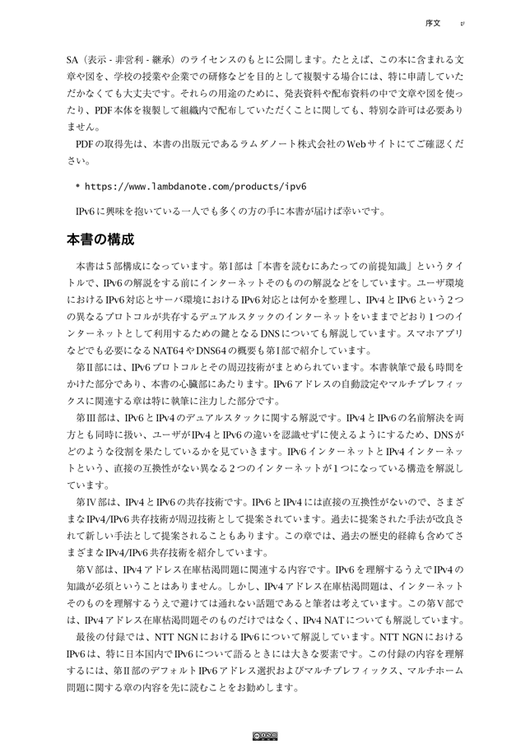 序文 v

SA（表示 - 非営利 - 継承）のライセンスのもとに公開します。たとえば、この本に含まれる文章や図を、学校の授業や企業での研修などを目的として複製する場合には、特に申請していただかなくても大丈夫です。それらの用途のために、発表資料や配布資料の中で文章や図を使ったり、PDF本体を複製して組織内で配布していただくことに関しても、特別な許可は必要ありません。

PDFの取得先は、本書の出版元であるラムダノート株式会社のWebサイトにてご確認ください。

• https://www.lambdanote.com/products/ipv6

IPv6に興味を抱いている一人でも多くの方の手に本書が届けば幸いです。

本書の構成

本書は5部構成になっています。第I部は「本書を読むにあたっての前提知識」というタイトルで、IPv6の解説をする前にインターネットそのものの解説などをしています。ユーザ環境におけるIPv6対応とサーバ環境におけるIPv6対応とは何かを整理し、IPv4とIPv6という2つの異なるプロトコルが共存するデュアルスタックのインターネットをいままでどおり1つのインターネットとして利用するための鍵となるDNSについても解説しています。スマホアプリなどでも必要になるNAT64やDNS64の概要も第I部で紹介しています。

第II部には、IPv6プロトコルとその周辺技術がまとめられています。本書執筆で最も時間をかけた部分であり、本書の心臓部にあたります。IPv6アドレスの自動設定やマルチプレフィックスに関連する章は特に執筆に注力した部分です。

第III部は、IPv6とIPv4のデュアルスタックに関する解説です。IPv4とIPv6の名前解決を両方とも同時に扱い、ユーザがIPv4とIPv6の違いを認識せずに使えるようにするため、DNSがどのような役割を果たしているかを見ていきます。IPv6インターネットとIPv4インターネットという、直接の互換性がない異なる2つのインターネットが1つになっている構造を解説しています。

第IV部は、IPv4とIPv6の共存技術です。IPv6とIPv4には直接の互換性がないので、さまざまなIPv4/IPv6共存技術が周辺技術として提案されています。過去に提案された手法が改良されて新しい手法として提案されることもあります。この章では、過去の歴史的経緯も含めてさまざまなIPv4/IPv6共存技術を紹介しています。

第V部は、IPv4アドレス在庫枯渇問題に関連する内容です。IPv6を理解するうえでIPv4の知識が必須ということはありません。しかし、IPv4アドレス在庫枯渇問題は、インターネットそのものを理解するうえで避けては通れない話題であると筆者は考えています。この第V部では、IPv4アドレス在庫枯渇問題そのものだけではなく、IPv4 NATについても解説しています。

最後の付録では、NTT NGNにおけるIPv6について解説しています。NTT NGNにおけるIPv6は、特に日本国内でIPv6について語るときには大きな要素です。この付録の内容を理解するには、第II部のデフォルトIPv6アドレス選択およびマルチプレフィックス、マルチホーム問題に関する章の内容を先に読むことをお勧めします。